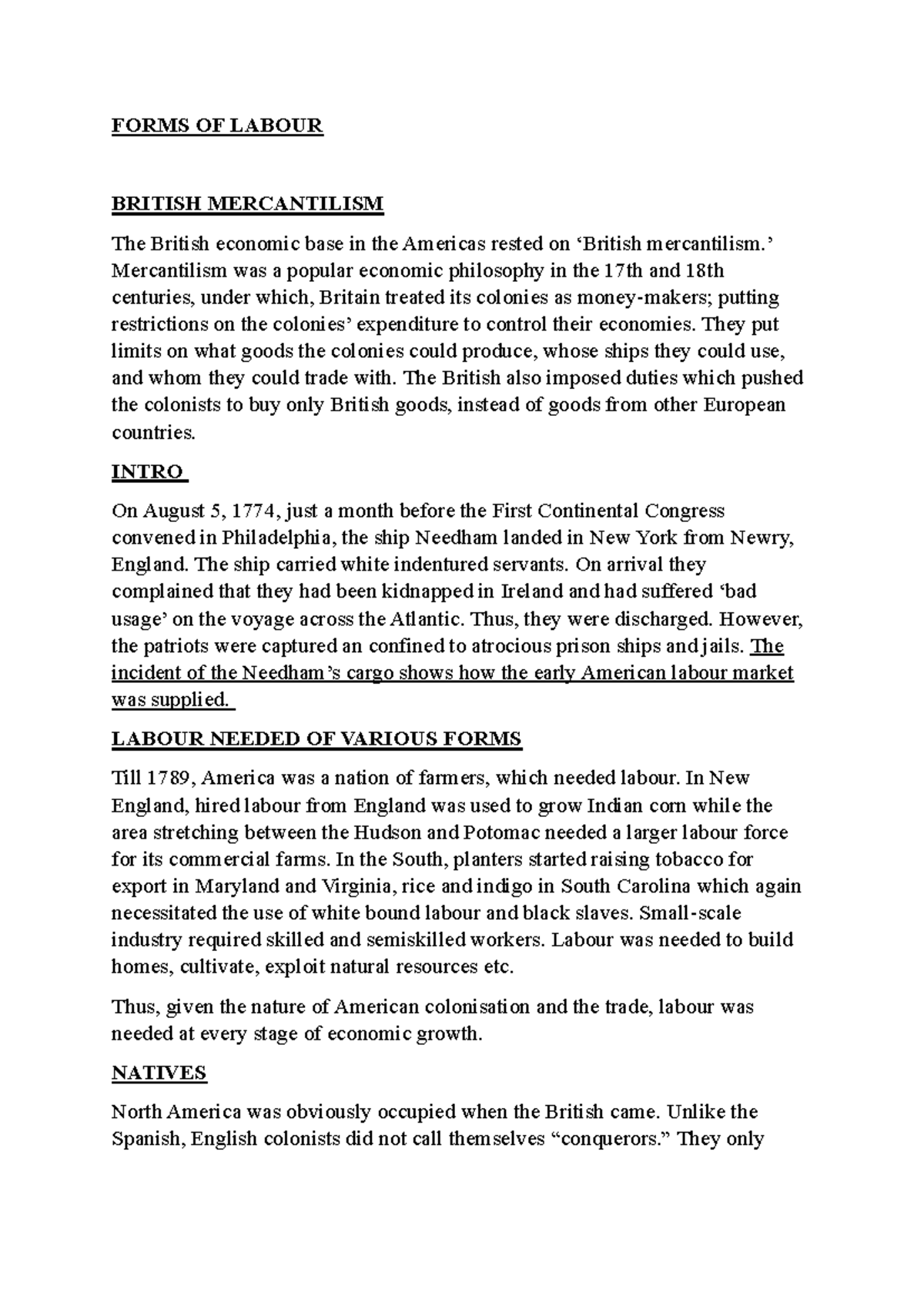 FORMS OF LABOUR

BRITISH MERCANTILISM

The British economic base in the Americas rested on 'British mercantilism.' Mercantilism was a popular economic philosophy in the 17th and 18th centuries, under which, Britain treated its colonies as money-makers; putting restrictions on the colonies' expenditure to control their economies. They put limits on what goods the colonies could produce, whose ships they could use, and whom they could trade with. The British also imposed duties which pushed the colonists to buy only British goods, instead of goods from other European countries.

INTRO

On August 5, 1774, just a month before the First Continental Congress convened in Philadelphia, the ship Needham landed in New York from Newry, England. The ship carried white indentured servants. On arrival they complained that they had been kidnapped in Ireland and had suffered 'bad usage' on the voyage across the Atlantic. Thus, they were discharged. However, the patriots were captured an confined to atrocious prison ships and jails. The incident of the Needham's cargo shows how the early American labour market was supplied.

LABOUR NEEDED OF VARIOUS FORMS

Till 1789, America was a nation of farmers, which needed labour. In New England, hired labour from England was used to grow Indian corn while the area stretching between the Hudson and Potomac needed a larger labour force for its commercial farms. In the South, planters started raising tobacco for export in Maryland and Virginia, rice and indigo in South Carolina which again necessitated the use of white bound labour and black slaves. Small-scale industry required skilled and semiskilled workers. Labour was needed to build homes, cultivate, exploit natural resources etc.

Thus, given the nature of American colonisation and the trade, labour was needed at every stage of economic growth.

NATIVES

North America was obviously occupied when the British came. Unlike the Spanish, English colonists did not call themselves "conquerors." They only